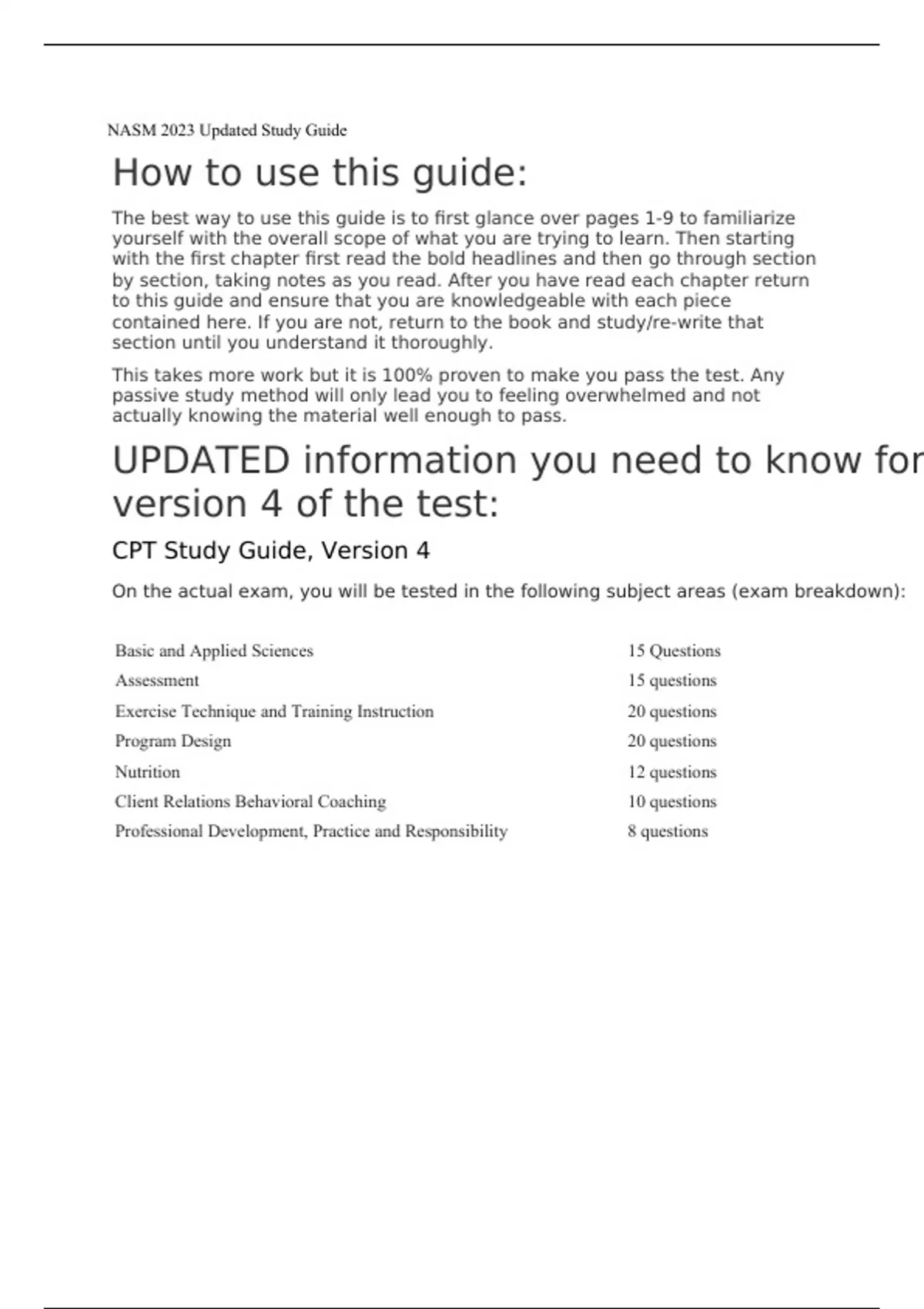 NASM 2023 Updated Study Guide

How to use this guide:

The best way to use this guide is to first glance over pages 1-9 to familiarize yourself with the overall scope of what you are trying to learn. Then starting with the first chapter first read the bold headlines and then go through section by section, taking notes as you read. After you have read each chapter return to this guide and ensure that you are knowledgeable with each piece contained here. If you are not, return to the book and study/re-write that section until you understand it thoroughly.

This takes more work but it is 100% proven to make you pass the test. Any passive study method will only lead you to feeling overwhelmed and not actually knowing the material well enough to pass.

UPDATED information you need to know for version 4 of the test:

CPT Study Guide, Version 4

On the actual exam, you will be tested in the following subject areas (exam breakdown):

| | |
|---|---|
| Basic and Applied Sciences | 15 Questions |
| Assessment | 15 questions |
| Exercise Technique and Training Instruction | 20 questions |
| Program Design | 20 questions |
| Nutrition | 12 questions |
| Client Relations Behavioral Coaching | 10 questions |
| Professional Development, Practice and Responsibility | 8 questions |